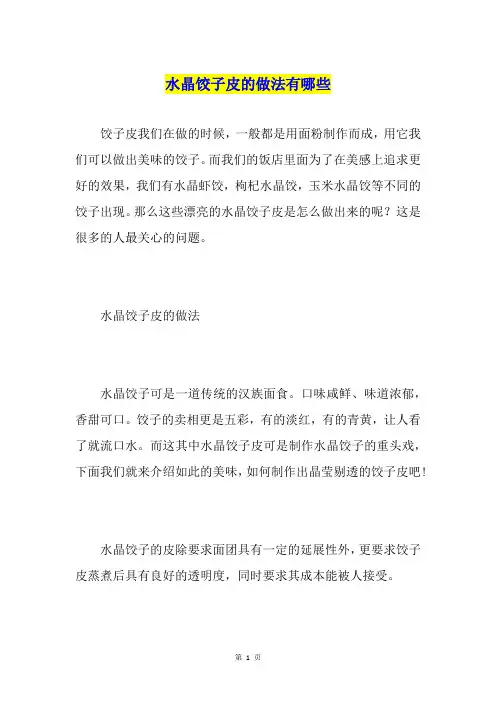 水晶饺子皮的做法有哪些

饺子皮我们在做的时候，一般都是用面粉制作而成，用它我们可以做出美味的饺子。而我们的饭店里面为了在美感上追求更好的效果，我们有水晶虾饺，枸杞水晶饺，玉米水晶饺等不同的饺子出现。那么这些漂亮的水晶饺子皮是怎么做出来的呢？这是很多的人最关心的问题。

水晶饺子皮的做法

水晶饺子可是一道传统的汉族面食。口味咸鲜、味道浓郁，香甜可口。饺子的卖相更是五彩，有的淡红，有的青黄，让人看了就流口水。而这其中水晶饺子皮可是制作水晶饺子的重头戏，下面我们就来介绍如此的美味，如何制作出晶莹剔透的饺子皮吧！

水晶饺子的皮除要求面团具有一定的延展性外，更要求饺子皮蒸煮后具有良好的透明度，同时要求其成本能被人接受。

第 1 页